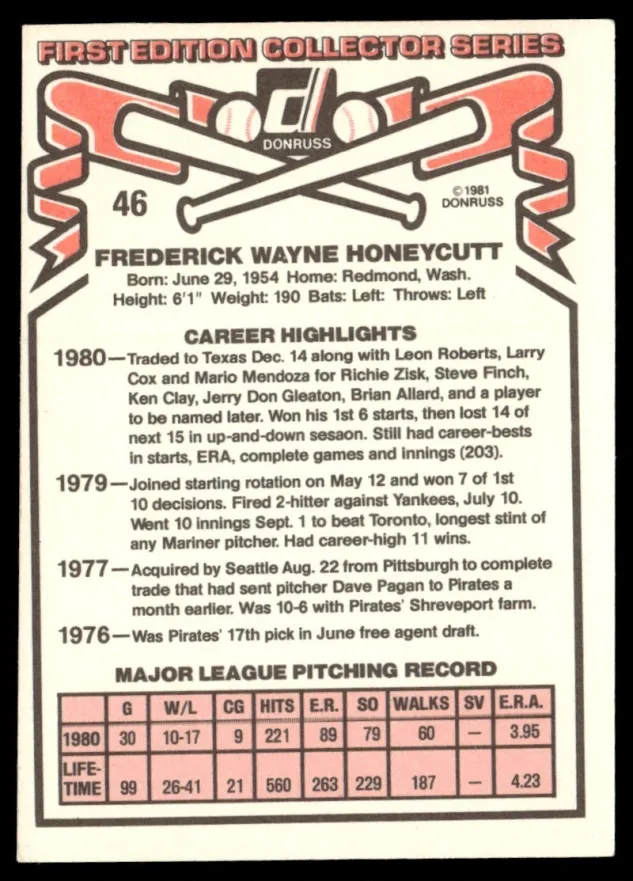 FIRST EDITION COLLECTOR SERIES

DONRUSS

46

©1981 DONRUSS

FREDERICK WAYNE HONEYCUTT

Born: June 29, 1954 Home: Redmond, Wash.
Height: 6'1" Weight: 190 Bats: Left: Throws: Left

CAREER HIGHLIGHTS

1980—Traded to Texas Dec. 14 along with Leon Roberts, Larry Cox and Mario Mendoza for Richie Zisk, Steve Finch, Ken Clay, Jerry Don Gleaton, Brian Allard, and a player to be named later. Won his 1st 6 starts, then lost 14 of next 15 in up-and-down sesaon. Still had career-bests in starts, ERA, complete games and innings (203).

1979—Joined starting rotation on May 12 and won 7 of 1st 10 decisions. Fired 2-hitter against Yankees, July 10. Went 10 innings Sept. 1 to beat Toronto, longest stint of any Mariner pitcher. Had career-high 11 wins.

1977—Acquired by Seattle Aug. 22 from Pittsburgh to complete trade that had sent pitcher Dave Pagan to Pirates a month earlier. Was 10-6 with Pirates' Shreveport farm.

1976—Was Pirates' 17th pick in June free agent draft.

MAJOR LEAGUE PITCHING RECORD

| | G | W/L | CG | HITS | E.R. | SO | WALKS | SV | E.R.A. |
|---|---|---|---|---|---|---|---|---|---|
| 1980 | 30 | 10-17 | 9 | 221 | 89 | 79 | 60 | — | 3.95 |
| LIFE-TIME | 99 | 26-41 | 21 | 560 | 263 | 229 | 187 | — | 4.23 |